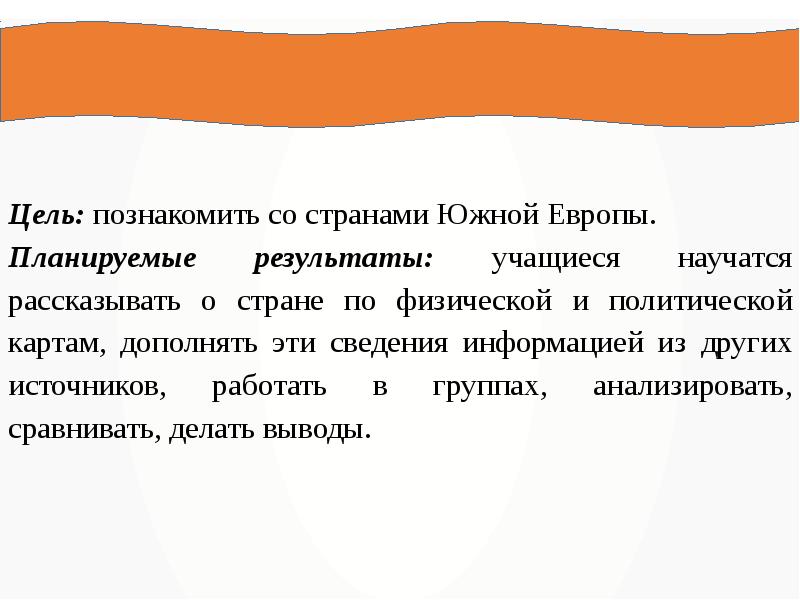 Цель: познакомить со странами Южной Европы.

Планируемые результаты: учащиеся научатся рассказывать о стране по физической и политической картам, дополнять эти сведения информацией из других источников, работать в группах, анализировать, сравнивать, делать выводы.